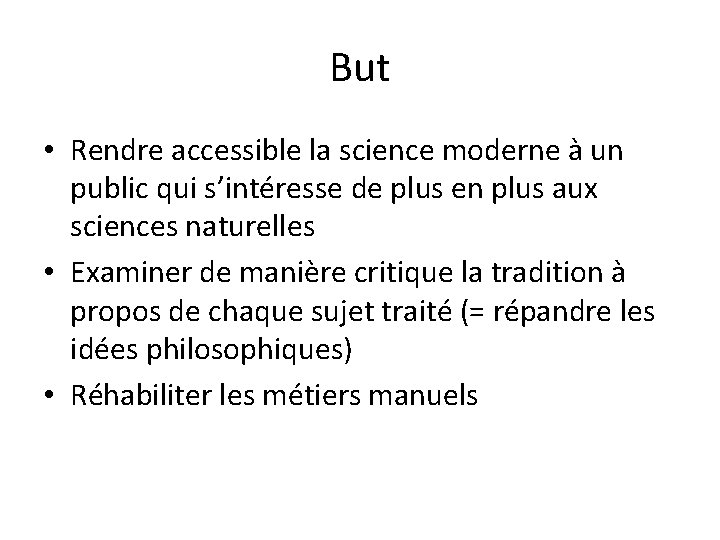 But

• Rendre accessible la science moderne à un public qui s’intéresse de plus en plus aux sciences naturelles
• Examiner de manière critique la tradition à propos de chaque sujet traité (= répandre les idées philosophiques)
• Réhabiliter les métiers manuels